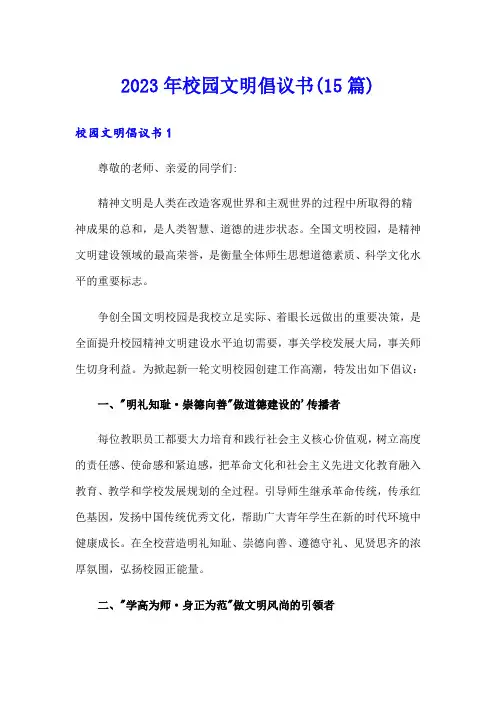 2023年校园文明倡议书(15篇)

校园文明倡议书1

尊敬的老师、亲爱的同学们:

精神文明是人类在改造客观世界和主观世界的过程中所取得的精神成果的总和，是人类智慧、道德的进步状态。全国文明校园，是精神文明建设领域的最高荣誉，是衡量全体师生思想道德素质、科学文化水平的重要标志。

争创全国文明校园是我校立足实际、着眼长远做出的重要决策，是全面提升校园精神文明建设水平迫切需要，事关学校发展大局，事关师生切身利益。为掀起新一轮文明校园创建工作高潮，特发出如下倡议:

一、"明礼知耻·崇德向善"做道德建设的'传播者

每位教职员工都要大力培育和践行社会主义核心价值观，树立高度的责任感、使命感和紧迫感，把革命文化和社会主义先进文化教育融入教育、教学和学校发展规划的全过程。引导师生继承革命传统，传承红色基因，发扬中国传统优秀文化，帮助广大青年学生在新的时代环境中健康成长。在全校营造明礼知耻、崇德向善、遵德守礼、见贤思齐的浓厚氛围，弘扬校园正能量。

二、"学高为师·身正为范"做文明风尚的引领者